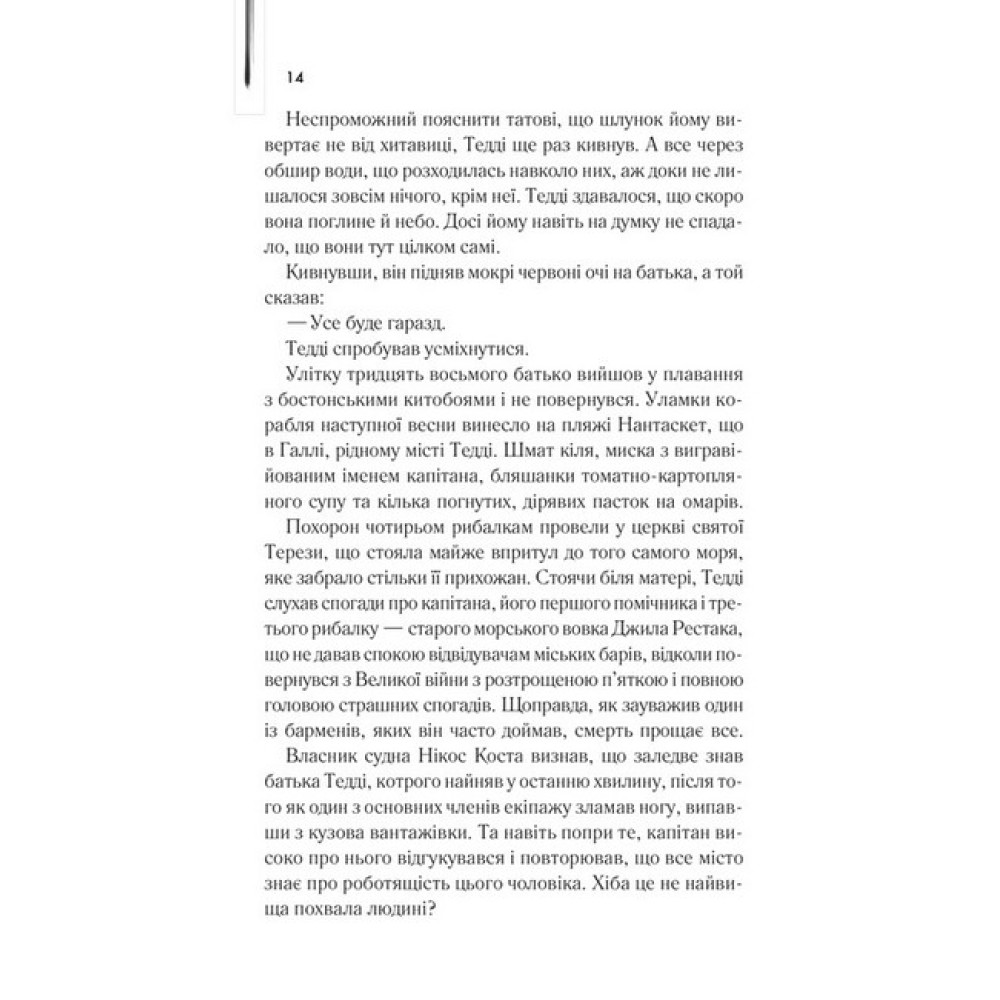 14

Неспроможний пояснити татові, що шлунок йому вивертає не від хитавиці, Тедді ще раз кивнув. А все через обшир води, що розходилась навколо них, аж доки не лишалося зовсім нічого, крім неї. Тедді здавалося, що скоро вона поглине й небо. Досі йому навіть на думку не спадало, що вони тут цілком самі.

Кивнувши, він підняв мокрі червоні очі на батька, а той сказав:

— Усе буде гаразд.

Тедді спробував усміхнутися.

Улітку тридцять восьмого батько вийшов у плавання з бостонськими китобоями і не повернувся. Уламки корабля наступної весни винесло на пляжі Нантаскет, що в Галлі, рідному місті Тедді. Шмат кіля, миска з вигравійованим іменем капітана, бляшанки томатно-картопляного супу та кілька погнутих, дірявих пасток на омарів.

Похорон чотирьом рибалкам провели у церкві святої Терези, що стояла майже впритул до того самого моря, яке забрало стільки її прихожан. Стоячи біля матері, Тедді слухав спогади про капітана, його першого помічника і третього рибалку — старого морського вовка Джила Рестака, що не давав спокою відвідувачам міських барів, відколи повернувся з Великої війни з розтрощеною п'яткою і повною головою страшних спогадів. Щоправда, як зауважив один із барменів, яких він часто доймав, смерть прощає все.

Власник судна Нікос Коста визнав, що заледве знав батька Тедді, котрого найняв у останню хвилину, після того як один з основних членів екіпажу зламав ногу, випавши з кузова вантажівки. Та навіть попри те, капітан високо про нього відгукувався і повторював, що все місто знає про роботящість цього чоловіка. Хіба це не найвища похвала людині?